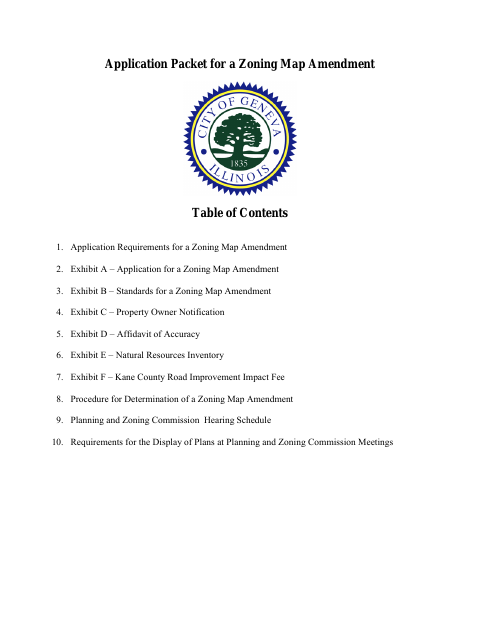 Application Packet for a Zoning Map Amendment

CITY OF GENEVA
1835
ILLINOIS

Table of Contents

1. Application Requirements for a Zoning Map Amendment

2. Exhibit A – Application for a Zoning Map Amendment

3. Exhibit B – Standards for a Zoning Map Amendment

4. Exhibit C – Property Owner Notification

5. Exhibit D – Affidavit of Accuracy

6. Exhibit E – Natural Resources Inventory

7. Exhibit F – Kane County Road Improvement Impact Fee

8. Procedure for Determination of a Zoning Map Amendment

9. Planning and Zoning Commission Hearing Schedule

10. Requirements for the Display of Plans at Planning and Zoning Commission Meetings